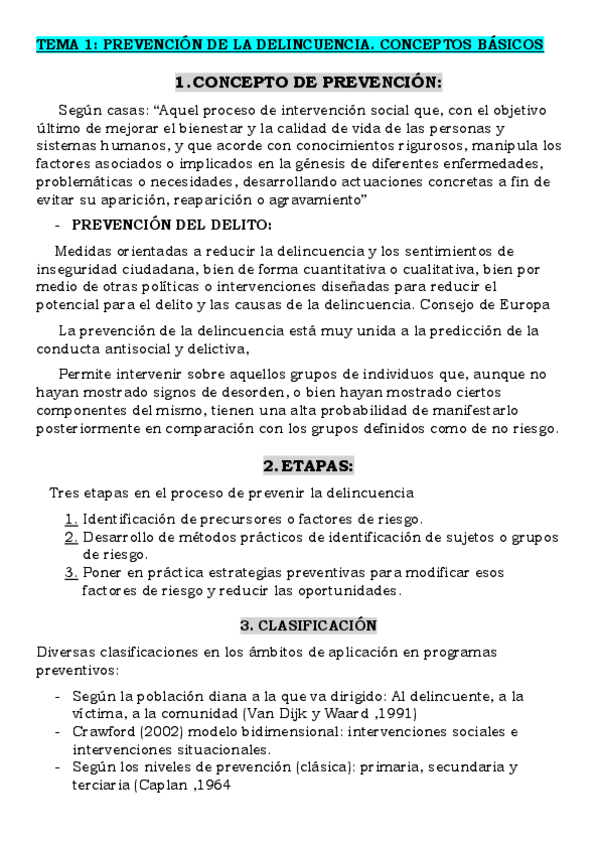 TEMA 1: PREVENCIÓN DE LA DELINCUENCIA. CONCEPTOS BÁSICOS

1. CONCEPTO DE PREVENCIÓN:

Según casas: “Aquel proceso de intervención social que, con el objetivo último de mejorar el bienestar y la calidad de vida de las personas y sistemas humanos, y que acorde con conocimientos rigurosos, manipula los factores asociados o implicados en la génesis de diferentes enfermedades, problemáticas o necesidades, desarrollando actuaciones concretas a fin de evitar su aparición, reaparición o agravamiento”

- PREVENCIÓN DEL DELITO:

Medidas orientadas a reducir la delincuencia y los sentimientos de inseguridad ciudadana, bien de forma cuantitativa o cualitativa, bien por medio de otras políticas o intervenciones diseñadas para reducir el potencial para el delito y las causas de la delincuencia. Consejo de Europa

La prevención de la delincuencia está muy unida a la predicción de la conducta antisocial y delictiva,

Permite intervenir sobre aquellos grupos de individuos que, aunque no hayan mostrado signos de desorden, o bien hayan mostrado ciertos componentes del mismo, tienen una alta probabilidad de manifestarlo posteriormente en comparación con los grupos definidos como de no riesgo.

2. ETAPAS:

Tres etapas en el proceso de prevenir la delincuencia

1. Identificación de precursores o factores de riesgo.
2. Desarrollo de métodos prácticos de identificación de sujetos o grupos de riesgo.
3. Poner en práctica estrategias preventivas para modificar esos factores de riesgo y reducir las oportunidades.

3. CLASIFICACIÓN

Diversas clasificaciones en los ámbitos de aplicación en programas preventivos:

- Según la población diana a la que va dirigido: Al delincuente, a la víctima, a la comunidad (Van Dijk y Waard ,1991)
- Crawford (2002) modelo bidimensional: intervenciones sociales e intervenciones situacionales.
- Según los niveles de prevención (clásica): primaria, secundaria y terciaria (Caplan ,1964